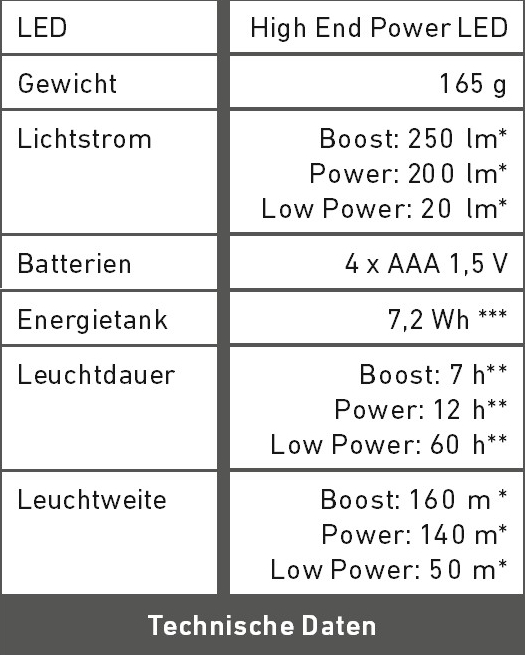 | LED | High End Power LED |
|---|---|
| Gewicht | 165 g |
| Lichtstrom | Boost: 250 lm* Power: 200 lm* Low Power: 20 lm* |
| Batterien | 4 x AAA 1,5 V |
| Energietank | 7,2 Wh *** |
| Leuchtdauer | Boost: 7 h** Power: 12 h** Low Power: 60 h** |
| Leuchtweite | Boost: 160 m * Power: 140 m* Low Power: 50 m* |

Technische Daten